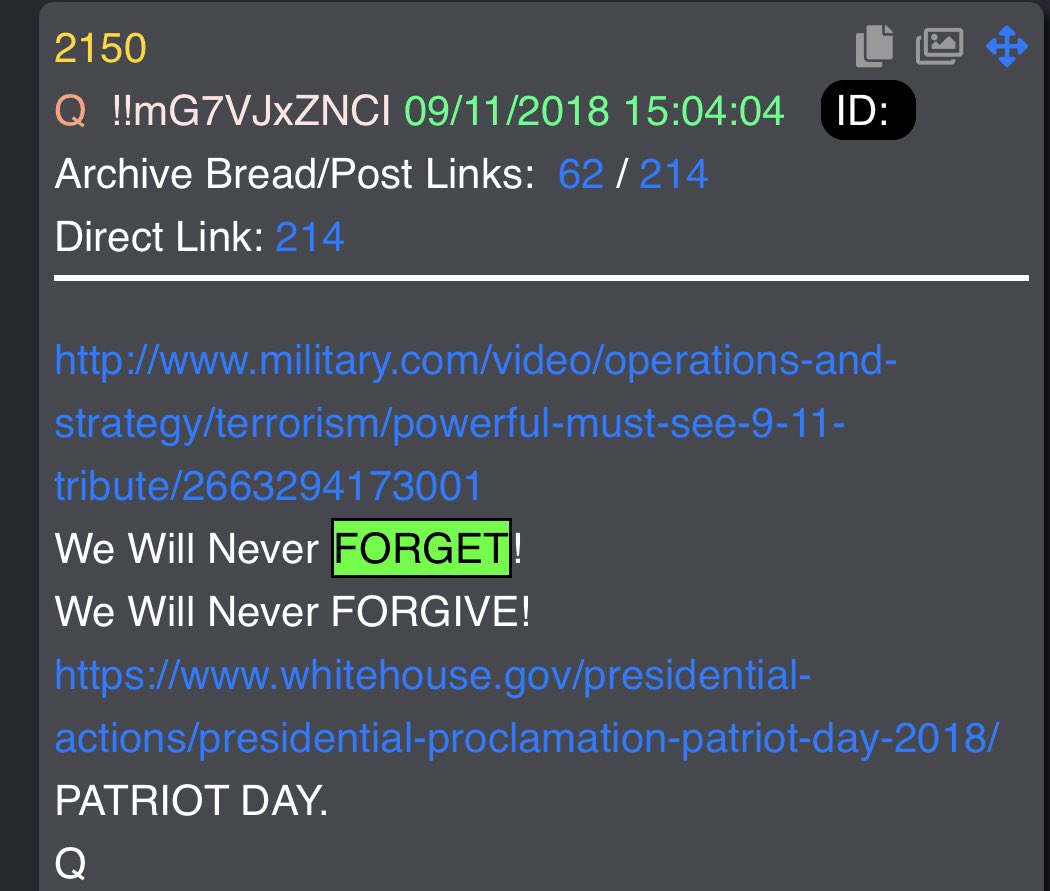 2150
Q !!mG7VJxZNCI 09/11/2018 15:04:04 ID:
Archive Bread/Post Links: 62 / 214
Direct Link: 214

http://www.military.com/video/operations-and-strategy/terrorism/powerful-must-see-9-11-tribute/2663294173001
We Will Never FORGET!
We Will Never FORGIVE!
https://www.whitehouse.gov/presidential-actions/presidential-proclamation-patriot-day-2018/
PATRIOT DAY.
Q